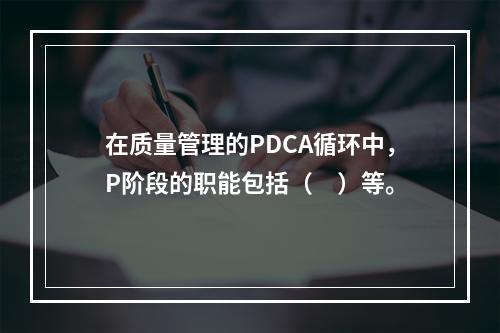 在质量管理的PDCA循环中，P阶段的职能包括（　）等。